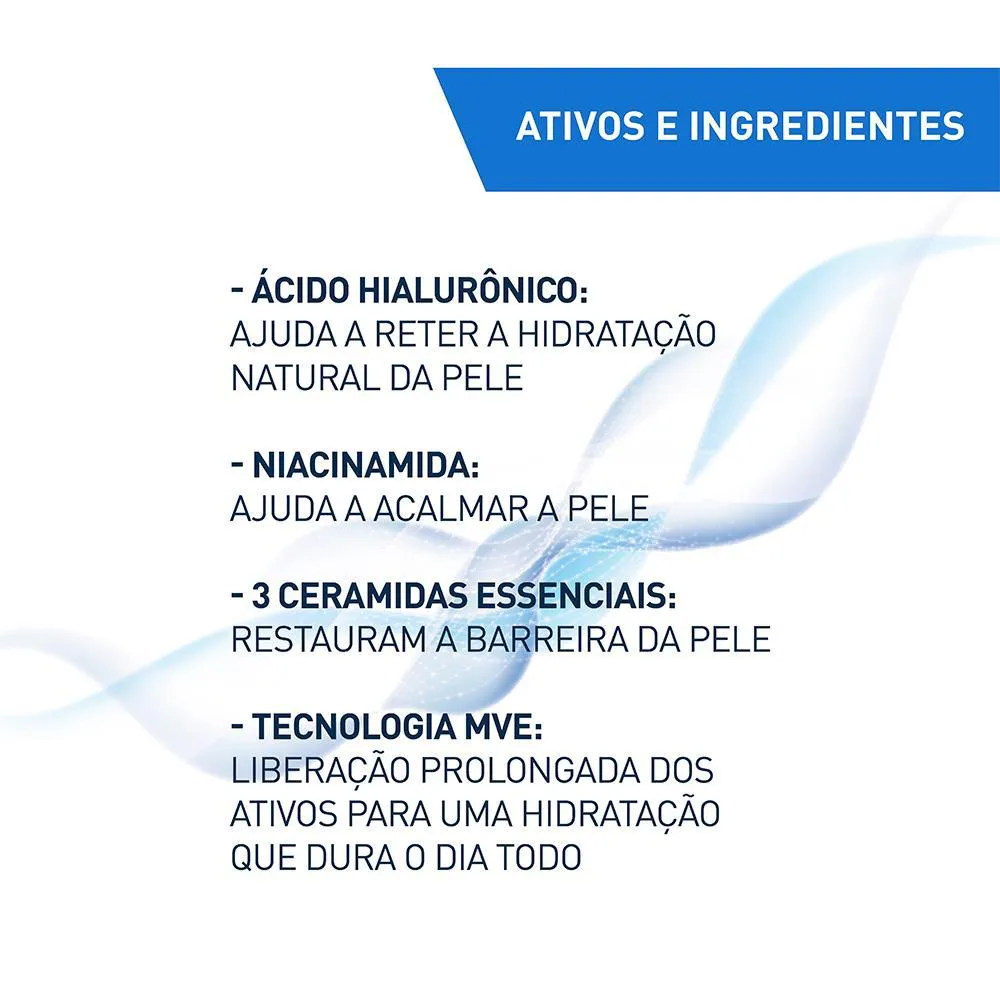 ATIVOS E INGREDIENTES

- ÁCIDO HIALURÔNICO:
AJUDA A RETER A HIDRATAÇÃO NATURAL DA PELE

- NIACINAMIDA:
AJUDA A ACALMAR A PELE

- 3 CERAMIDAS ESSENCIAIS:
RESTAURAM A BARREIRA DA PELE

- TECNOLOGIA MVE:
LIBERAÇÃO PROLONGADA DOS ATIVOS PARA UMA HIDRATAÇÃO QUE DURA O DIA TODO